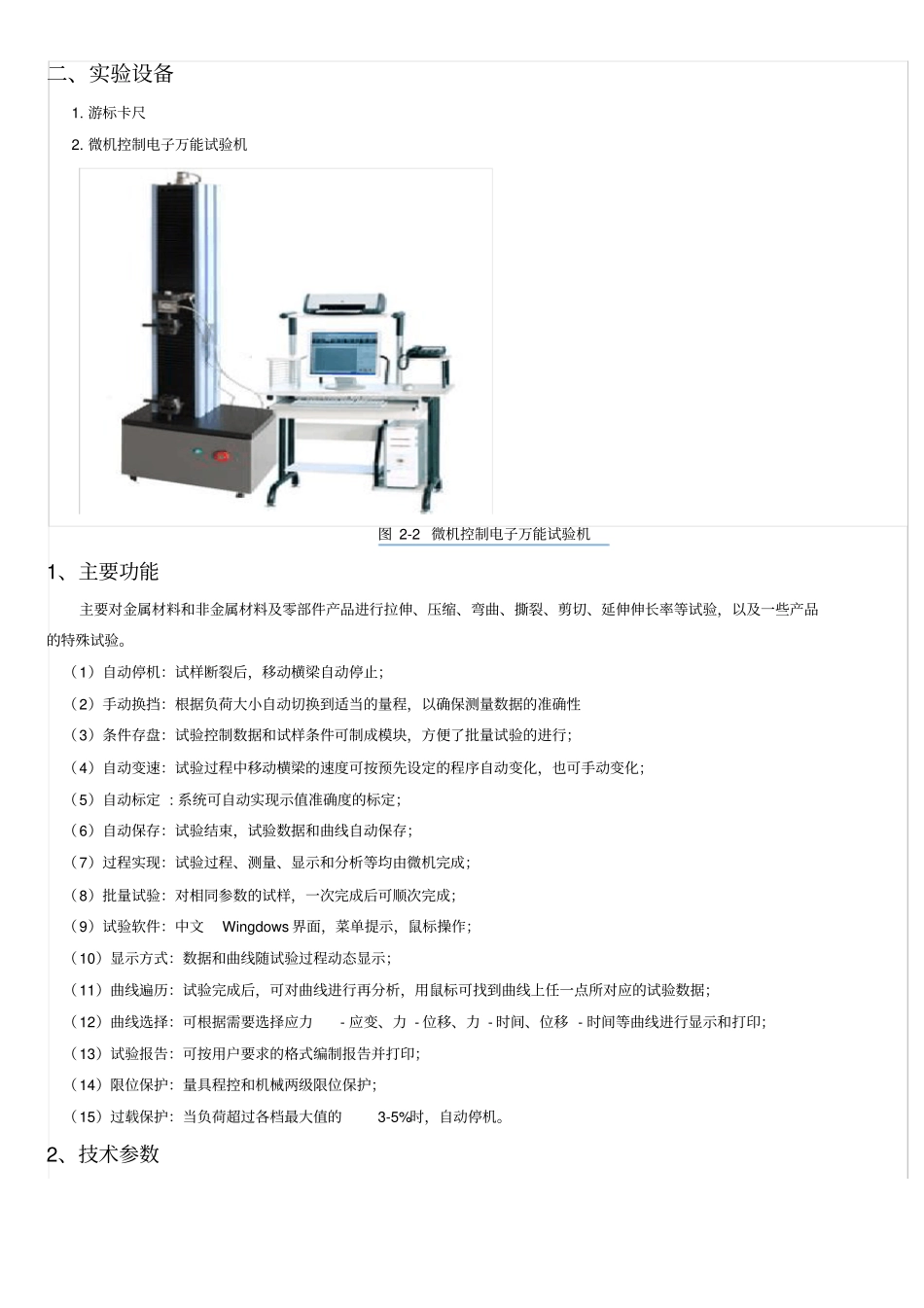 二、实验设备

1. 游标卡尺

2. 微机控制电子万能试验机

图 2-2 微机控制电子万能试验机

1、主要功能

主要对金属材料和非金属材料及零部件产品进行拉伸、压缩、弯曲、撕裂、剪切、延伸伸长率等试验，以及一些产品的特殊试验。

（1）自动停机：试样断裂后，移动横梁自动停止；

（2）手动换挡：根据负荷大小自动切换到适当的量程，以确保测量数据的准确性

（3）条件存盘：试验控制数据和试样条件可制成模块，方便了批量试验的进行；

（4）自动变速：试验过程中移动横梁的速度可按预先设定的程序自动变化，也可手动变化；

（5）自动标定 ：系统可自动实现示值准确度的标定；

（6）自动保存：试验结束，试验数据和曲线自动保存；

（7）过程实现：试验过程、测量、显示和分析等均由微机完成；

（8）批量试验：对相同参数的试样，一次完成后可顺次完成；

（9）试验软件：中文 Wingdows 界面，菜单提示，鼠标操作；

（10）显示方式：数据和曲线随试验过程动态显示；

（11）曲线遍历：试验完成后，可对曲线进行再分析，用鼠标可找到曲线上任一点所对应的试验数据；

（12）曲线选择：可根据需要选择应力 - 应变、力 - 位移、力 - 时间、位移 - 时间等曲线进行显示和打印；

（13）试验报告：可按用户要求的格式编制报告并打印；

（14）限位保护：量具程控和机械两级限位保护；

（15）过载保护：当负荷超过各档最大值的 3-5%时，自动停机。

2、技术参数